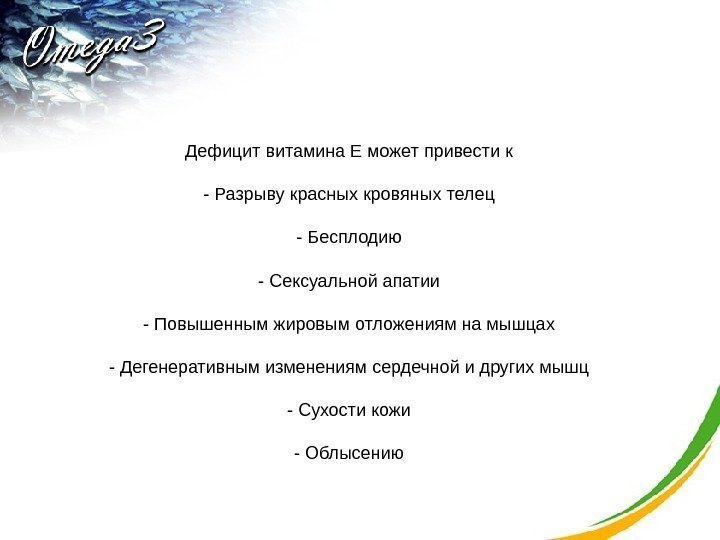 Omega3

Дефицит витамина Е может привести к

- Разрыву красных кровяных телец

- Бесплодию

- Сексуальной апатии

- Повышенным жировым отложениям на мышцах

- Дегенеративным изменениям сердечной и других мышц

- Сухости кожи

- Облысению